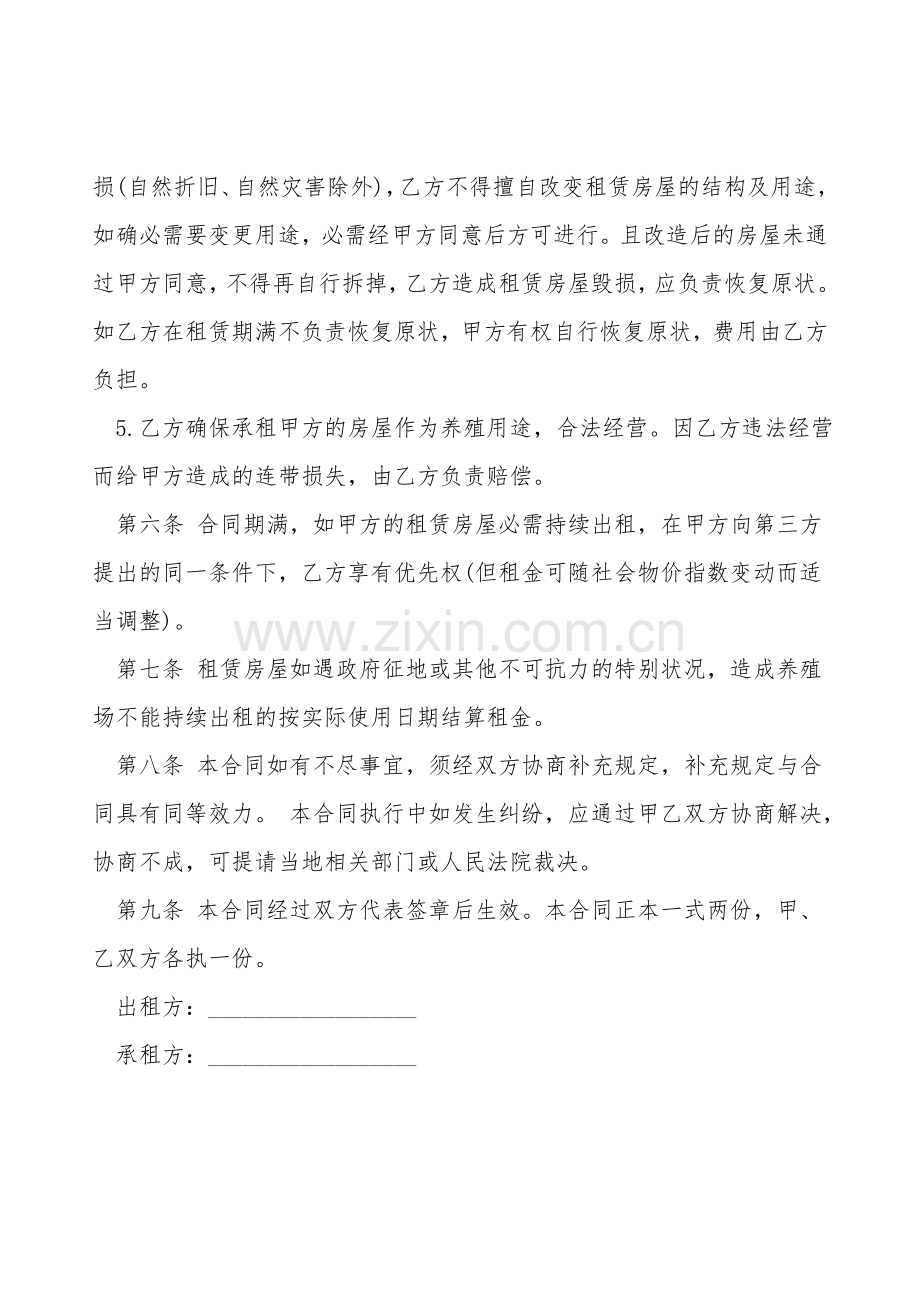 损(自然折旧、自然灾害除外)，乙方不得擅自改变租赁房屋的结构及用途，如确必需要变更用途，必需经甲方同意后方可进行。且改造后的房屋未通过甲方同意，不得再自行拆掉，乙方造成租赁房屋毁损，应负责恢复原状。如乙方在租赁期满不负责恢复原状，甲方有权自行恢复原状，费用由乙方负担。

5.乙方确保承租甲方的房屋作为养殖用途，合法经营。因乙方违法经营而给甲方造成的连带损失，由乙方负责赔偿。

第六条 合同期满，如甲方的租赁房屋必需持续出租，在甲方向第三方提出的同一条件下，乙方享有优先权(但租金可随社会物价指数变动而适当调整)。

www.zixin.com.cn

第七条 租赁房屋如遇政府征地或其他不可抗力的特别状况，造成养殖场不能持续出租的按实际使用日期结算租金。

第八条 本合同如有不尽事宜，须经双方协商补充规定，补充规定与合同具有同等效力。 本合同执行中如发生纠纷，应通过甲乙双方协商解决，协商不成，可提请当地相关部门或人民法院裁决。

第九条 本合同经过双方代表签章后生效。本合同正本一式两份，甲、乙双方各执一份。

出租方：__________________

承租方：__________________